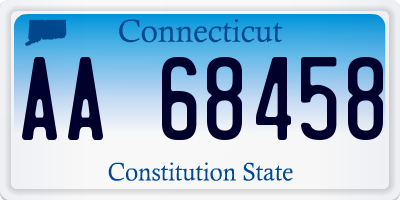 Connecticut

AA 68458

Constitution State